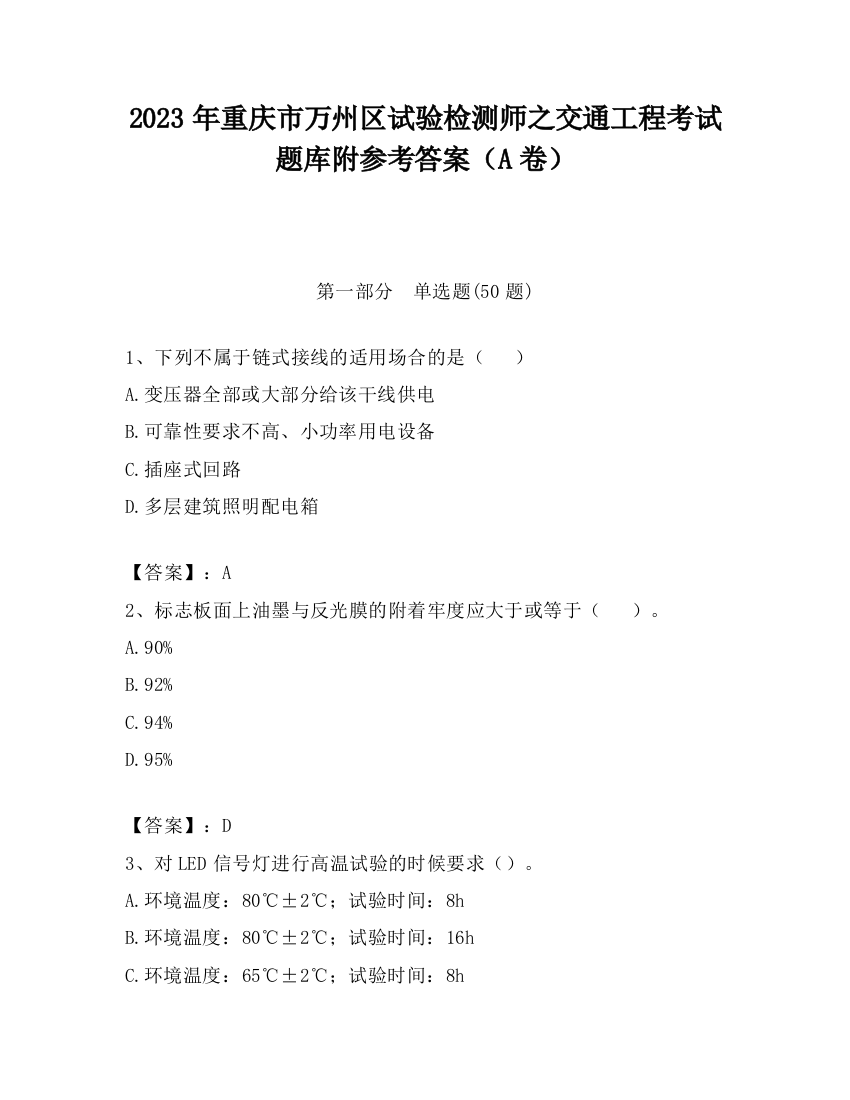 2023 年重庆市万州区试验检测师之交通工程考试题库附参考答案（A 卷）

第一部分　单选题(50 题)

1、下列不属于链式接线的适用场合的是（　　）

A.变压器全部或大部分给该干线供电

B.可靠性要求不高、小功率用电设备

C.插座式回路

D.多层建筑照明配电箱

【答案】：A

2、标志板面上油墨与反光膜的附着牢度应大于或等于（　　）。

A.90%

B.92%

C.94%

D.95%

【答案】：D

3、对 LED 信号灯进行高温试验的时候要求（）。

A.环境温度：80℃±2℃；试验时间：8h

B.环境温度：80℃±2℃；试验时间：16h

C.环境温度：65℃±2℃；试验时间：8h